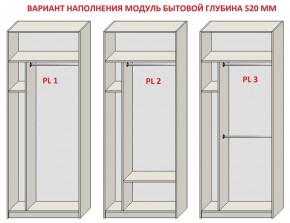 ВАРИАНТ НАПОЛНЕНИЯ МОДУЛЬ БЫТОВОЙ ГЛУБИНА 520 ММ

PL 1

PL 2

PL 3